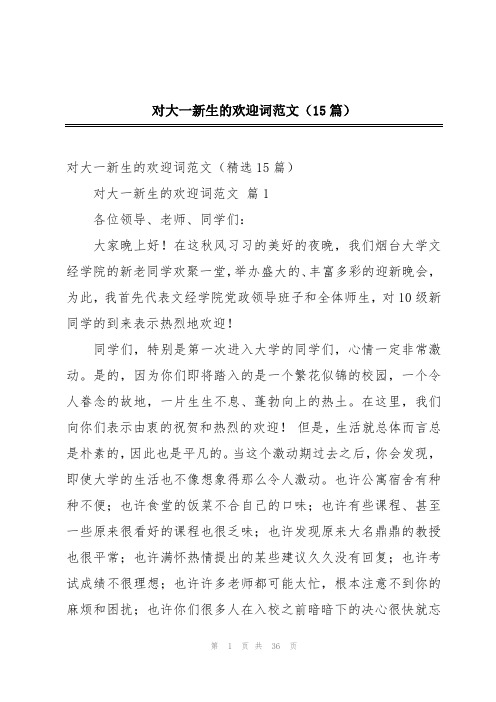 对大一新生的欢迎词范文（15篇）

对大一新生的欢迎词范文（精选15篇）

对大一新生的欢迎词范文 篇1

各位领导、老师、同学们：

大家晚上好！在这秋风习习的美好的夜晚，我们烟台大学文经学院的新老同学欢聚一堂，举办盛大的、丰富多彩的迎新晚会，为此，我首先代表文经学院党政领导班子和全体师生，对10级新同学的到来表示热烈地欢迎！

同学们，特别是第一次进入大学的同学们，心情一定非常激动。是的，因为你们即将踏入的是一个繁花似锦的校园，一个令人眷念的故地，一片生生不息、蓬勃向上的热土。在这里，我们向你们表示由衷的祝贺和热烈的欢迎！ 但是，生活就总体而言总是朴素的，因此也是平凡的。当这个激动期过去之后，你会发现，即使大学的生活也不像想象得那么令人激动。也许公寓宿舍有种种不便；也许食堂的饭菜不合自己的口味；也许有些课程、甚至一些原来很看好的课程也很乏味；也许发现原来大名鼎鼎的教授也很平常；也许满怀热情提出的某些建议久久没有回复；也许考试成绩不很理想；也许许多老师都可能太忙，根本注意不到你的麻烦和困扰；也许你们很多人在入校之前暗暗下的决心很快就忘

第 1 页 共 36 页